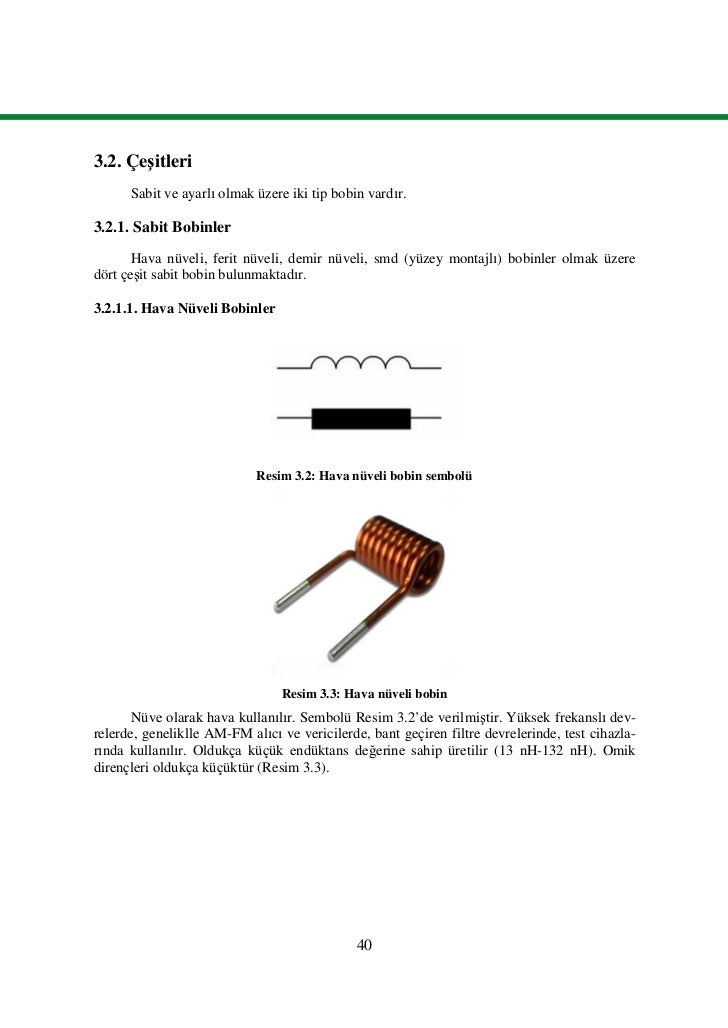 3.2. Çeşitleri

Sabit ve ayarlı olmak üzere iki tip bobin vardır.

3.2.1. Sabit Bobinler

Hava nüveli, ferit nüveli, demir nüveli, smd (yüzey montajlı) bobinler olmak üzere dört çeşit sabit bobin bulunmaktadır.

3.2.1.1. Hava Nüveli Bobinler

Resim 3.2: Hava nüveli bobin sembolü

Resim 3.3: Hava nüveli bobin

Nüve olarak hava kullanılır. Sembolü Resim 3.2'de verilmiştir. Yüksek frekanslı devrelerde, geneliklle AM-FM alıcı ve vericilerde, bant geçiren filtre devrelerinde, test cihazlarında kullanılır. Oldukça küçük endüktans değerine sahip üretilir (13 nH-132 nH). Omik dirençleri oldukça küçüktür (Resim 3.3).

40